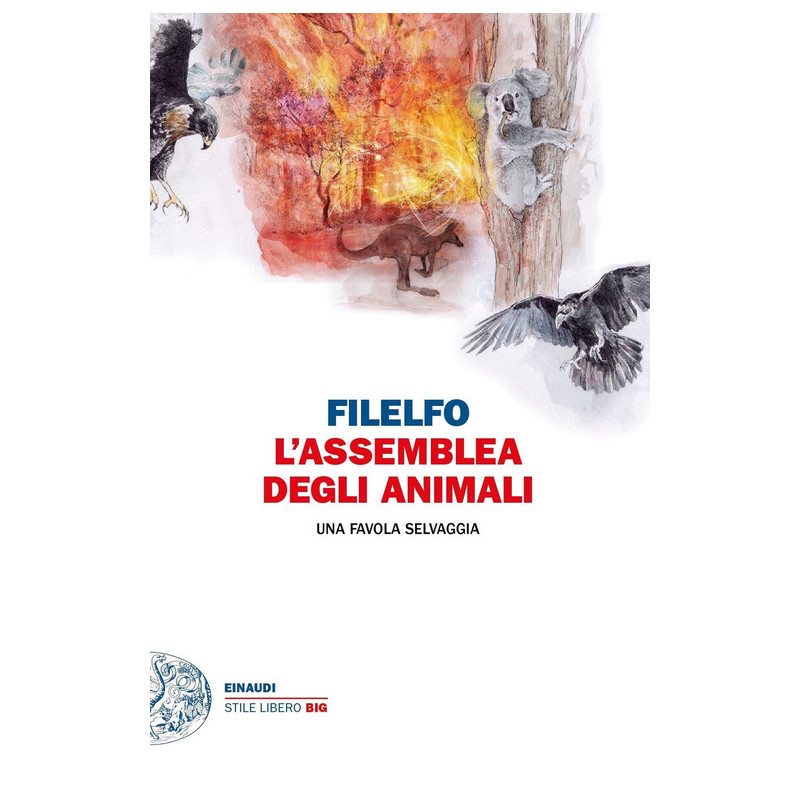 FILELFO
L'ASSEMBLEA
DEGLI ANIMALI

UNA FAVOLA SELVAGGIA

EINAUDI
STILE LIBERO BIG